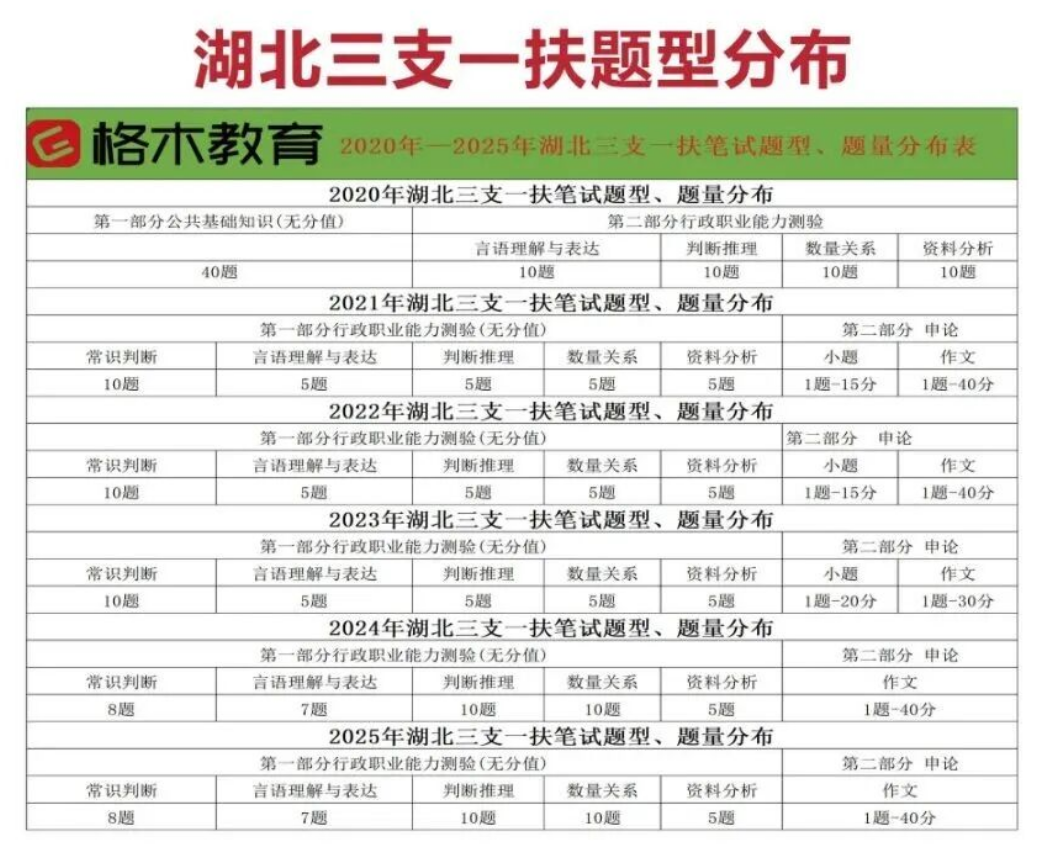 湖北三支一扶题型分布

格木教育 2020年—2025年湖北三支一扶笔试题型、题量分布表

2020年湖北三支一扶笔试题型、题量分布

| 第一部分公共基础知识(无分值) | 第二部分行政职业能力测验 | | | |
|---|---|---|---|---|
| | 言语理解与表达 | 判断推理 | 数量关系 | 资料分析 |
| 40题 | 10题 | 10题 | 10题 | 10题 |

2021年湖北三支一扶笔试题型、题量分布

| 第一部分行政职业能力测验(无分值) | | | | | 第二部分 申论 | |
|---|---|---|---|---|---|---|
| 常识判断 | 言语理解与表达 | 判断推理 | 数量关系 | 资料分析 | 小题 | 作文 |
| 10题 | 5题 | 5题 | 5题 | 5题 | 1题-15分 | 1题-40分 |

2022年湖北三支一扶笔试题型、题量分布

| 第一部分行政职业能力测验(无分值) | | | | | 第二部分 申论 | |
|---|---|---|---|---|---|---|
| 常识判断 | 言语理解与表达 | 判断推理 | 数量关系 | 资料分析 | 小题 | 作文 |
| 10题 | 5题 | 5题 | 5题 | 5题 | 1题-15分 | 1题-40分 |

2023年湖北三支一扶笔试题型、题量分布

| 第一部分行政职业能力测验(无分值) | | | | | 第二部分 申论 | |
|---|---|---|---|---|---|---|
| 常识判断 | 言语理解与表达 | 判断推理 | 数量关系 | 资料分析 | 小题 | 作文 |
| 10题 | 5题 | 5题 | 5题 | 5题 | 1题-20分 | 1题-30分 |

2024年湖北三支一扶笔试题型、题量分布

| 第一部分行政职业能力测验(无分值) | | | | | 第二部分 申论 |
|---|---|---|---|---|---|
| 常识判断 | 言语理解与表达 | 判断推理 | 数量关系 | 资料分析 | 作文 |
| 8题 | 7题 | 10题 | 10题 | 5题 | 1题-40分 |

2025年湖北三支一扶笔试题型、题量分布

| 第一部分行政职业能力测验(无分值) | | | | | 第二部分 申论 |
|---|---|---|---|---|---|
| 常识判断 | 言语理解与表达 | 判断推理 | 数量关系 | 资料分析 | 作文 |
| 8题 | 7题 | 10题 | 10题 | 5题 | 1题-40分 |